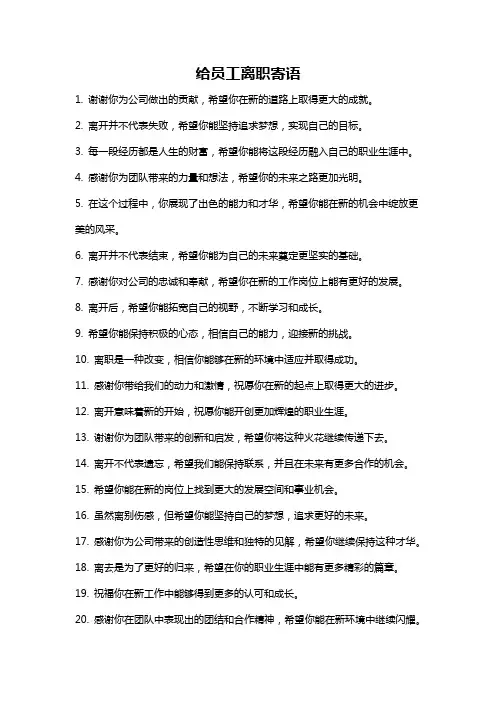 给员工离职寄语

1. 谢谢你为公司做出的贡献，希望你在新的道路上取得更大的成就。

2. 离开并不代表失败，希望你能坚持追求梦想，实现自己的目标。

3. 每一段经历都是人生的财富，希望你能将这段经历融入自己的职业生涯中。

4. 感谢你为团队带来的力量和想法，希望你的未来之路更加光明。

5. 在这个过程中，你展现了出色的能力和才华，希望你能在新的机会中绽放更美的风采。

6. 离开并不代表结束，希望你能为自己的未来奠定更坚实的基础。

7. 感谢你对公司的忠诚和奉献，希望你在新的工作岗位上能有更好的发展。

8. 离开后，希望你能拓宽自己的视野，不断学习和成长。

9. 希望你能保持积极的心态，相信自己的能力，迎接新的挑战。

10. 离职是一种改变，相信你能够在新的环境中适应并取得成功。

11. 感谢你带给我们的动力和激情，祝愿你在新的起点上取得更大的进步。

12. 离开意味着新的开始，祝愿你能开创更加辉煌的职业生涯。

13. 谢谢你为团队带来的创新和启发，希望你将这种火花继续传递下去。

14. 离开不代表遗忘，希望我们能保持联系，并且在未来有更多合作的机会。

15. 希望你能在新的岗位上找到更大的发展空间和事业机会。

16. 虽然离别伤感，但希望你能坚持自己的梦想，追求更好的未来。

17. 感谢你为公司带来的创造性思维和独特的见解，希望你继续保持这种才华。

18. 离去是为了更好的归来，希望在你的职业生涯中能有更多精彩的篇章。

19. 祝福你在新工作中能够得到更多的认可和成长。

20. 感谢你在团队中表现出的团结和合作精神，希望你能在新环境中继续闪耀。